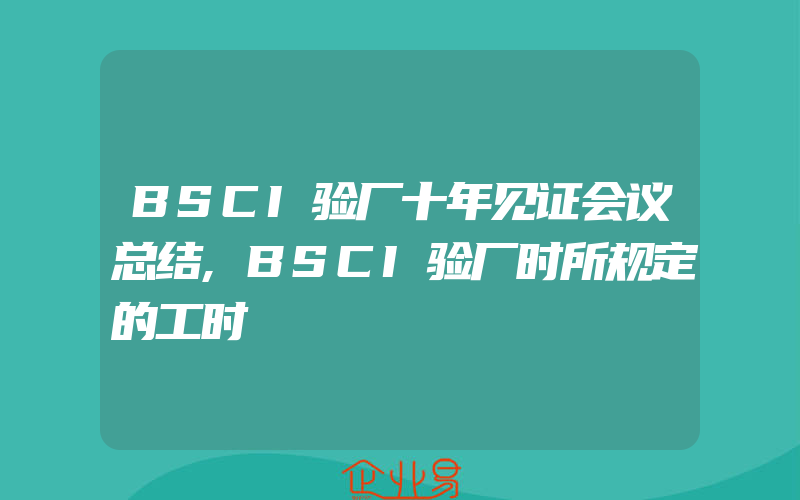 BSCI验厂十年见证会议总结，BSCI验厂时所规定的工时

企业易